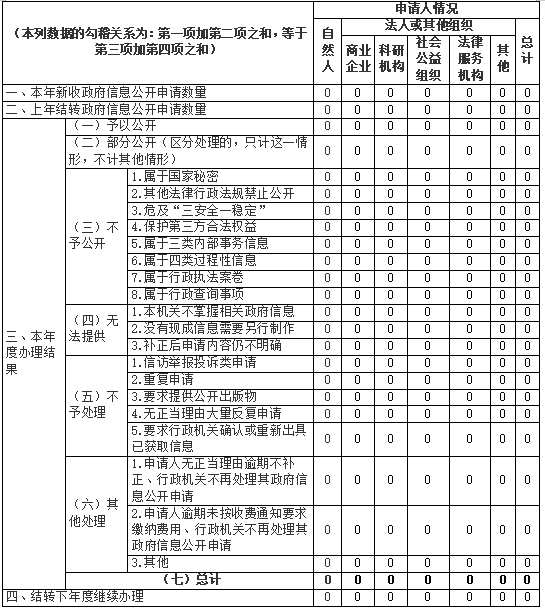 | （本列数据的勾稽关系为：第一项加第二项之和，等于第三项加第四项之和） | | | 申请人情况 | | | | | | |
|---|---|---|---|---|---|---|---|---|---|
| | | | 自然人 | 法人或其他组织 | | | | | 总计 |
| | | | | 商业企业 | 科研机构 | 社会公益组织 | 法律服务机构 | 其他 | |
| 一、本年新收政府信息公开申请数量 | | | 0 | 0 | 0 | 0 | 0 | 0 | 0 |
| 二、上年结转政府信息公开申请数量 | | | 0 | 0 | 0 | 0 | 0 | 0 | 0 |
| 三、本年度办理结果 | （一）予以公开 | | 0 | 0 | 0 | 0 | 0 | 0 | 0 |
| | （二）部分公开（区分处理的，只计这一情形，不计其他情形） | | 0 | 0 | 0 | 0 | 0 | 0 | 0 |
| | （三）不予公开 | 1.属于国家秘密 | 0 | 0 | 0 | 0 | 0 | 0 | 0 |
| | | 2.其他法律行政法规禁止公开 | 0 | 0 | 0 | 0 | 0 | 0 | 0 |
| | | 3.危及“三安全一稳定” | 0 | 0 | 0 | 0 | 0 | 0 | 0 |
| | | 4.保护第三方合法权益 | 0 | 0 | 0 | 0 | 0 | 0 | 0 |
| | | 5.属于三类内部事务信息 | 0 | 0 | 0 | 0 | 0 | 0 | 0 |
| | | 6.属于四类过程性信息 | 0 | 0 | 0 | 0 | 0 | 0 | 0 |
| | | 7.属于行政执法案卷 | 0 | 0 | 0 | 0 | 0 | 0 | 0 |
| | | 8.属于行政查询事项 | 0 | 0 | 0 | 0 | 0 | 0 | 0 |
| | （四）无法提供 | 1.本机关不掌握相关政府信息 | 0 | 0 | 0 | 0 | 0 | 0 | 0 |
| | | 2.没有现成信息需要另行制作 | 0 | 0 | 0 | 0 | 0 | 0 | 0 |
| | | 3.补正后申请内容仍不明确 | 0 | 0 | 0 | 0 | 0 | 0 | 0 |
| | （五）不予处理 | 1.信访举报投诉类申请 | 0 | 0 | 0 | 0 | 0 | 0 | 0 |
| | | 2.重复申请 | 0 | 0 | 0 | 0 | 0 | 0 | 0 |
| | | 3.要求提供公开出版物 | 0 | 0 | 0 | 0 | 0 | 0 | 0 |
| | | 4.无正当理由大量反复申请 | 0 | 0 | 0 | 0 | 0 | 0 | 0 |
| | | 5.要求行政机关确认或重新出具已获取信息 | 0 | 0 | 0 | 0 | 0 | 0 | 0 |
| | （六）其他处理 | 1.申请人无正当理由逾期不补正、行政机关不再处理其政府信息公开申请 | 0 | 0 | 0 | 0 | 0 | 0 | 0 |
| | | 2.申请人逾期未按收费通知要求缴纳费用、行政机关不再处理其政府信息公开申请 | 0 | 0 | 0 | 0 | 0 | 0 | 0 |
| | | 3.其他 | 0 | 0 | 0 | 0 | 0 | 0 | 0 |
| | （七）总计 | | 0 | 0 | 0 | 0 | 0 | 0 | 0 |
| 四、结转下年度继续办理 | | | 0 | 0 | 0 | 0 | 0 | 0 | 0 |